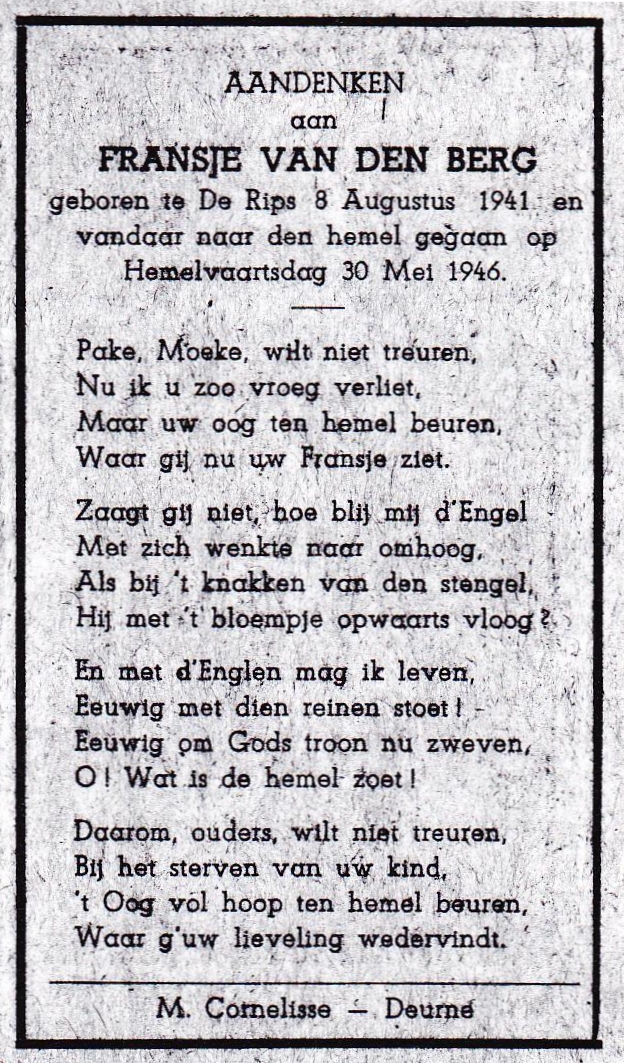 AANDENKEN
aan
FRANSJE VAN DEN BERG
geboren te De Rips 8 Augustus 1941 en vandaar naar den hemel gegaan op Hemelvaartsdag 30 Mei 1946.

Pake, Moeke, wilt niet treuren,
Nu ik u zoo vroeg verliet,
Maar uw oog ten hemel beuren,
Waar gij nu uw Fransje ziet.

Zaagt gij niet, hoe blij mij d'Engel
Met zich wenkte naar omhoog,
Als bij 't knakken van den stengel,
Hij met 't bloempje opwaarts vloog?

En met d'Englen mag ik leven,
Eeuwig met dien reinen stoet!
Eeuwig om Gods troon nu zweven,
O! Wat is de hemel zoet!

Daarom, ouders, wilt niet treuren,
Bij het sterven van uw kind,
't Oog vol hoop ten hemel beuren,
Waar g'uw lieveling wedervindt.

M. Cornelisse — Deurne